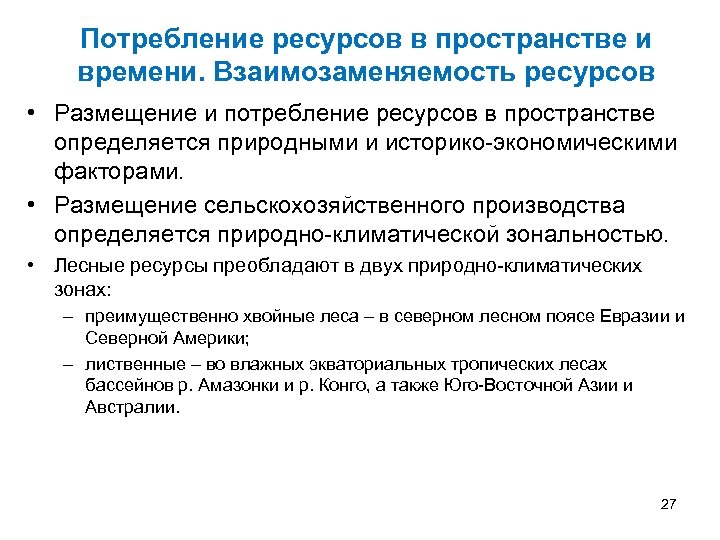 Потребление ресурсов в пространстве и времени. Взаимозаменяемость ресурсов

• Размещение и потребление ресурсов в пространстве определяется природными и историко-экономическими факторами.

• Размещение сельскохозяйственного производства определяется природно-климатической зональностью.

• Лесные ресурсы преобладают в двух природно-климатических зонах:

– преимущественно хвойные леса – в северном лесном поясе Евразии и Северной Америки;

– лиственные – во влажных экваториальных тропических лесах бассейнов р. Амазонки и р. Конго, а также Юго-Восточной Азии и Австралии.

27